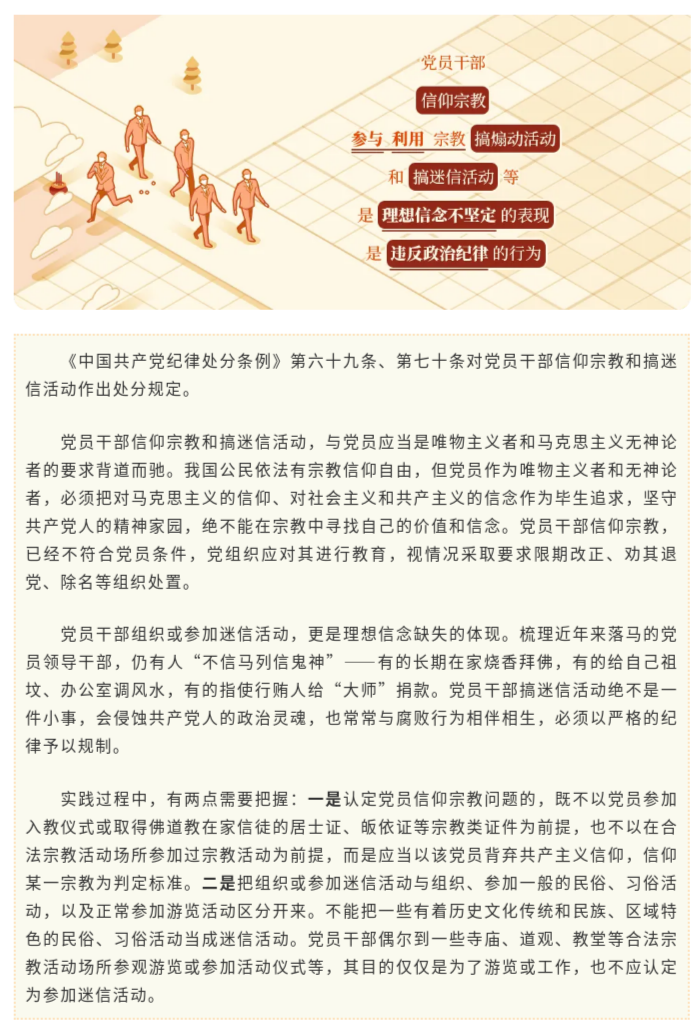 党员干部

信仰宗教

参与 利用 宗教 搞煽动活动

和 搞迷信活动 等

是 理想信念不坚定 的表现

是 违反政治纪律 的行为

《中国共产党纪律处分条例》第六十九条、第七十条对党员干部信仰宗教和搞迷信活动作出处分规定。

党员干部信仰宗教和搞迷信活动，与党员应当是唯物主义者和马克思主义无神论者的要求背道而驰。我国公民依法有宗教信仰自由，但党员作为唯物主义者和无神论者，必须把对马克思主义的信仰、对社会主义和共产主义的信念作为毕生追求，坚守共产党人的精神家园，绝不能在宗教中寻找自己的价值和信念。党员干部信仰宗教，已经不符合党员条件，党组织应对其进行教育，视情况采取要求限期改正、劝其退党、除名等组织处置。

党员干部组织或参加迷信活动，更是理想信念缺失的体现。梳理近年来落马的党员领导干部，仍有人“不信马列信鬼神”——有的长期在家烧香拜佛，有的给自己祖坟、办公室调风水，有的指使行贿人给“大师”捐款。党员干部搞迷信活动绝不是一件小事，会侵蚀共产党人的政治灵魂，也常常与腐败行为相伴相生，必须以严格的纪律予以规制。

实践过程中，有两点需要把握：一是认定党员信仰宗教问题的，既不以党员参加入教仪式或取得佛道教在家信徒的居士证、皈依证等宗教类证件为前提，也不以在合法宗教活动场所参加过宗教活动为前提，而是应当以该党员背弃共产主义信仰，信仰某一宗教为判定标准。二是把组织或参加迷信活动与组织、参加一般的民俗、习俗活动，以及正常参加游览活动区分开来。不能把一些有着历史文化传统和民族、区域特色的民俗、习俗活动当成迷信活动。党员干部偶尔到一些寺庙、道观、教堂等合法宗教活动场所参观游览或参加活动仪式等，其目的仅仅是为了游览或工作，也不应认定为参加迷信活动。